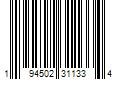 1 94502 31133 4